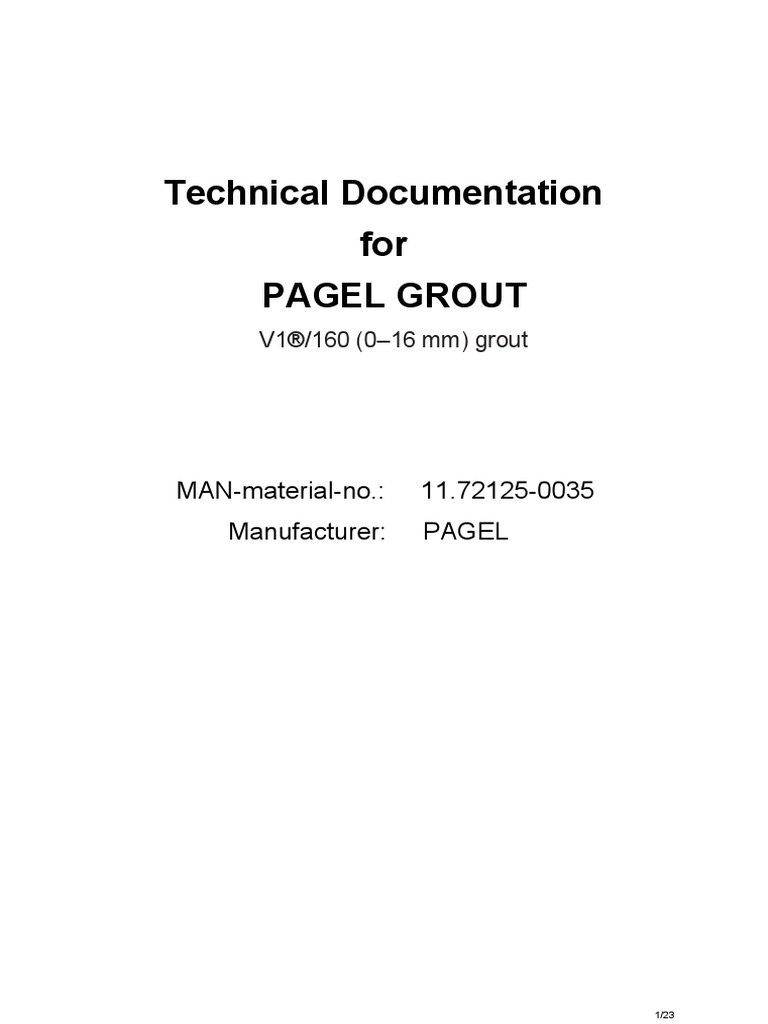 Technical Documentation
for
PAGEL GROUT

V1®/160 (0–16 mm) grout

MAN-material-no.: 11.72125-0035
Manufacturer: PAGEL

1/23